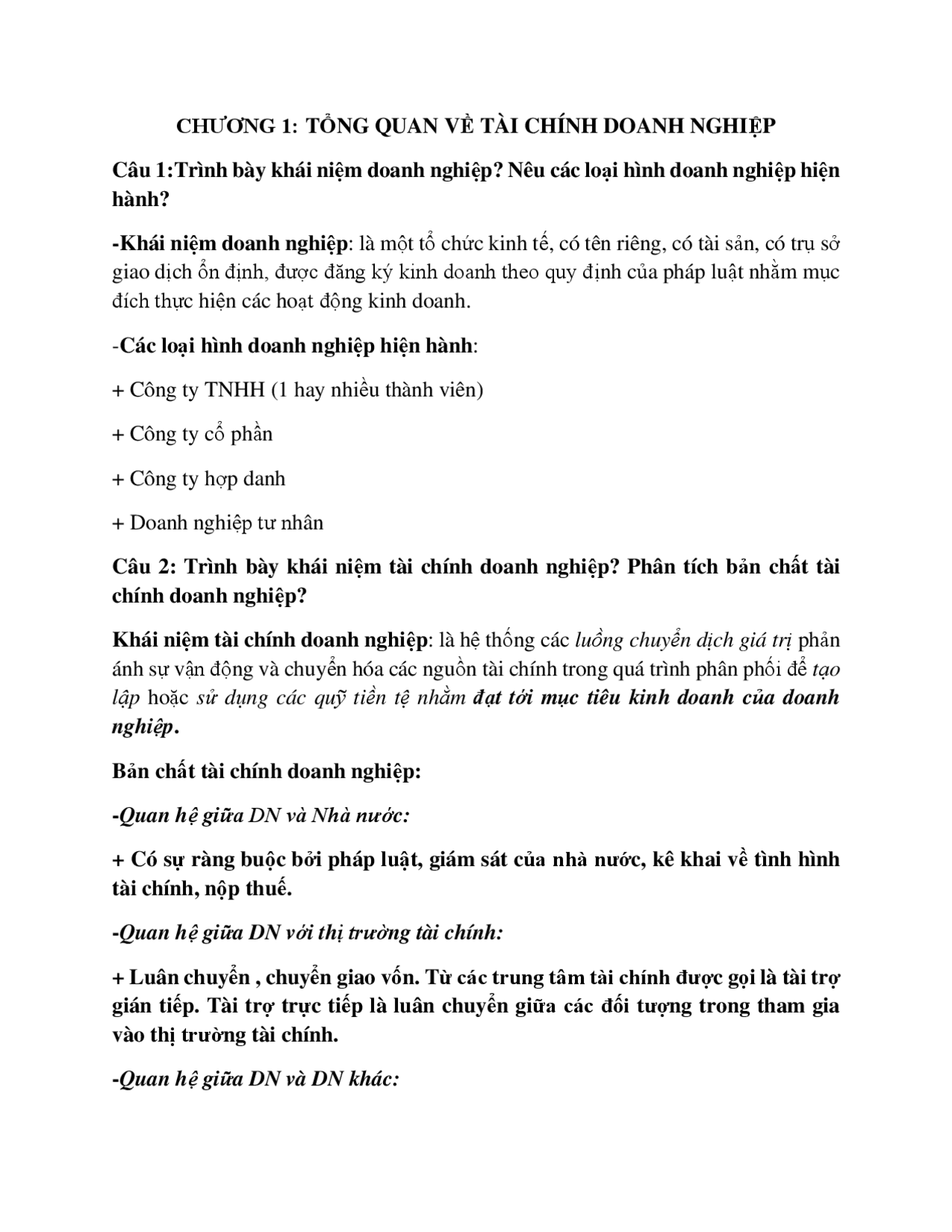 CHƯƠNG 1: TỔNG QUAN VỀ TÀI CHÍNH DOANH NGHIỆP

Câu 1:Trình bày khái niệm doanh nghiệp? Nêu các loại hình doanh nghiệp hiện hành?

-Khái niệm doanh nghiệp: là một tổ chức kinh tế, có tên riêng, có tài sản, có trụ sở giao dịch ổn định, được đăng ký kinh doanh theo quy định của pháp luật nhằm mục đích thực hiện các hoạt động kinh doanh.

-Các loại hình doanh nghiệp hiện hành:

+ Công ty TNHH (1 hay nhiều thành viên)

+ Công ty cổ phần

+ Công ty hợp danh

+ Doanh nghiệp tư nhân

Câu 2: Trình bày khái niệm tài chính doanh nghiệp? Phân tích bản chất tài chính doanh nghiệp?

Khái niệm tài chính doanh nghiệp: là hệ thống các luồng chuyển dịch giá trị phản ánh sự vận động và chuyển hóa các nguồn tài chính trong quá trình phân phối để tạo lập hoặc sử dụng các quỹ tiền tệ nhằm đạt tới mục tiêu kinh doanh của doanh nghiệp.

Bản chất tài chính doanh nghiệp:

-Quan hệ giữa DN và Nhà nước:

+ Có sự ràng buộc bởi pháp luật, giám sát của nhà nước, kê khai về tình hình tài chính, nộp thuế.

-Quan hệ giữa DN với thị trường tài chính:

+ Luân chuyển , chuyển giao vốn. Từ các trung tâm tài chính được gọi là tài trợ gián tiếp. Tài trợ trực tiếp là luân chuyển giữa các đối tượng trong tham gia vào thị trường tài chính.

-Quan hệ giữa DN và DN khác: